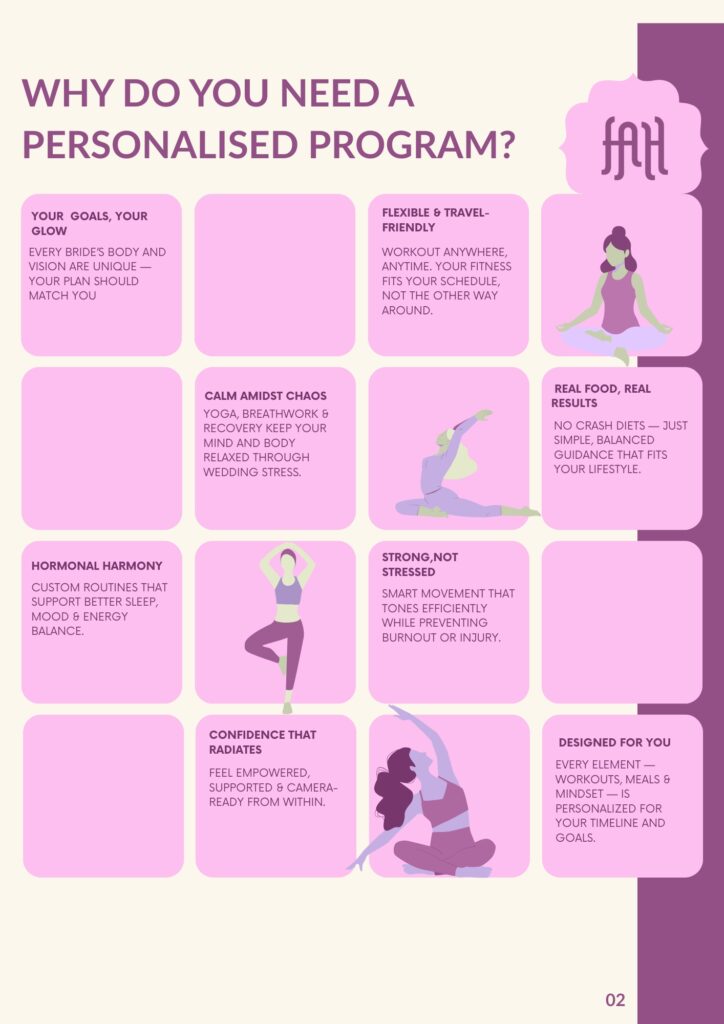 WHY DO YOU NEED A PERSONALISED PROGRAM?

FAH

YOUR GOALS, YOUR GLOW

EVERY BRIDE'S BODY AND VISION ARE UNIQUE — YOUR PLAN SHOULD MATCH YOU

FLEXIBLE & TRAVEL-FRIENDLY

WORKOUT ANYWHERE, ANYTIME. YOUR FITNESS FITS YOUR SCHEDULE, NOT THE OTHER WAY AROUND.

CALM AMIDST CHAOS

YOGA, BREATHWORK & RECOVERY KEEP YOUR MIND AND BODY RELAXED THROUGH WEDDING STRESS.

REAL FOOD, REAL RESULTS

NO CRASH DIETS — JUST SIMPLE, BALANCED GUIDANCE THAT FITS YOUR LIFESTYLE.

HORMONAL HARMONY

CUSTOM ROUTINES THAT SUPPORT BETTER SLEEP, MOOD & ENERGY BALANCE.

STRONG,NOT STRESSED

SMART MOVEMENT THAT TONES EFFICIENTLY WHILE PREVENTING BURNOUT OR INJURY.

CONFIDENCE THAT RADIATES

FEEL EMPOWERED, SUPPORTED & CAMERA-READY FROM WITHIN.

DESIGNED FOR YOU

EVERY ELEMENT — WORKOUTS, MEALS & MINDSET — IS PERSONALIZED FOR YOUR TIMELINE AND GOALS.

02